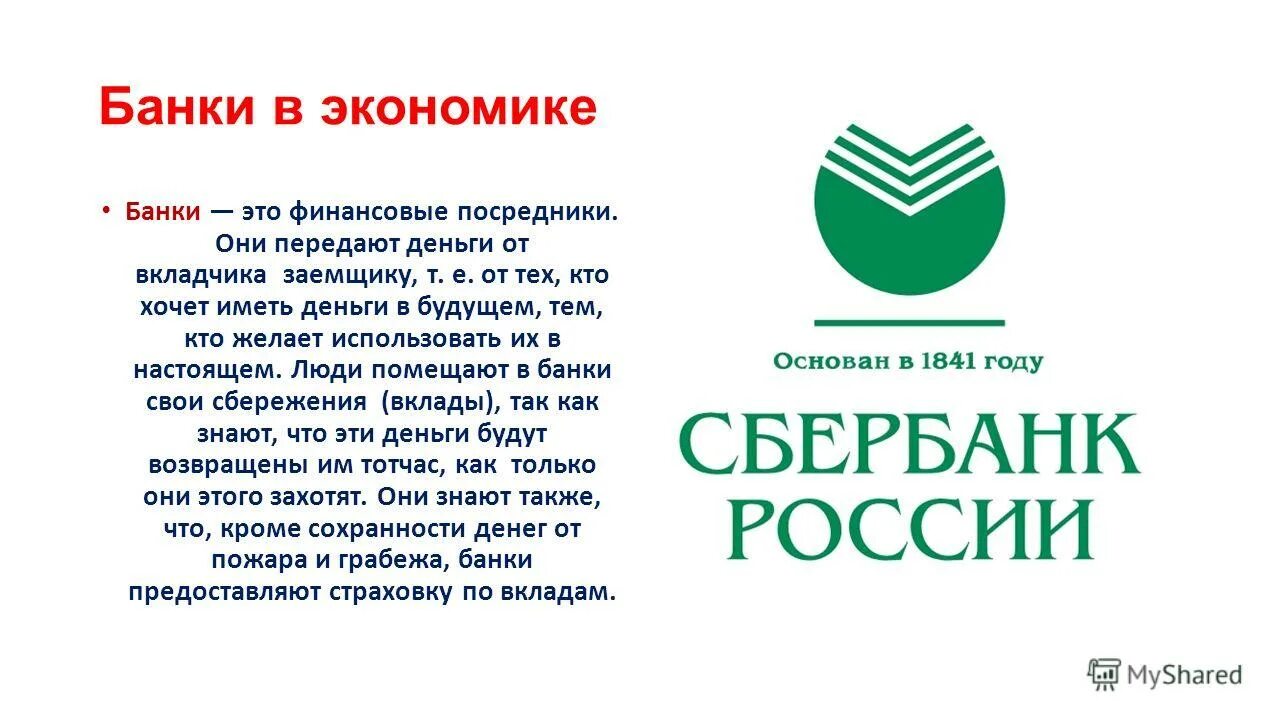 Банки в экономике

• Банки — это финансовые посредники. Они передают деньги от вкладчика заемщику, т. е. от тех, кто хочет иметь деньги в будущем, тем, кто желает использовать их в настоящем. Люди помещают в банки свои сбережения (вклады), так как знают, что эти деньги будут возвращены им тотчас, как только они этого захотят. Они знают также, что, кроме сохранности денег от пожара и грабежа, банки предоставляют страховку по вкладам.

Основан в 1841 году

СБЕРБАНК РОССИИ

MyShared